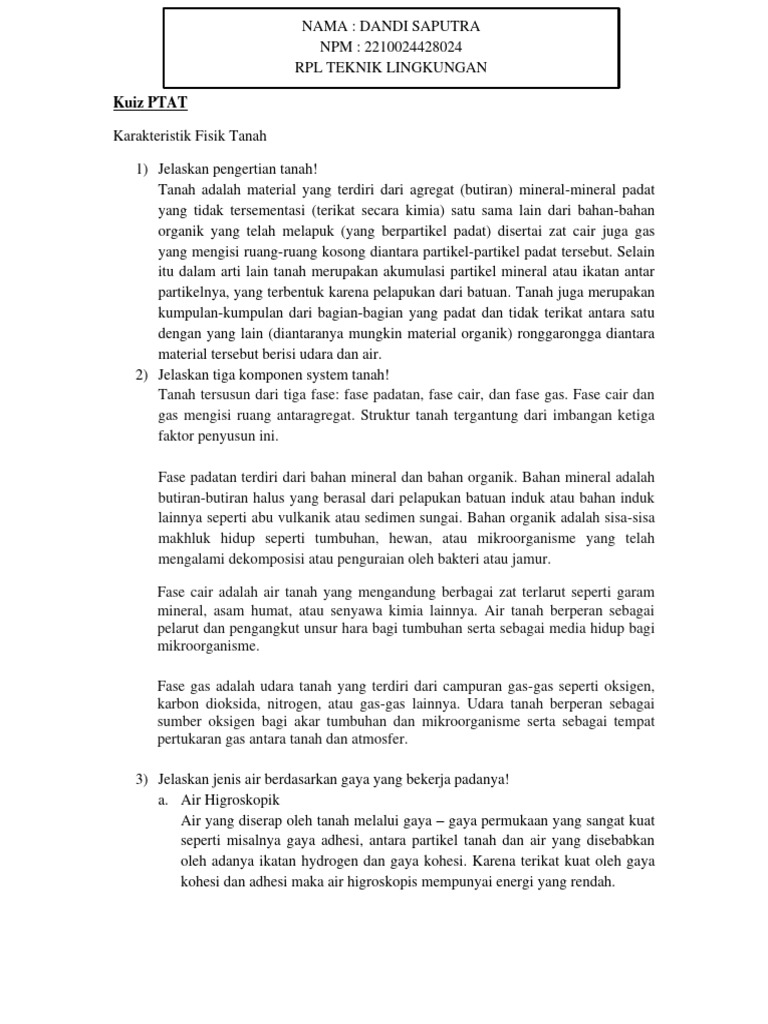 NAMA : DANDI SAPUTRA
NPM : 2210024428024
RPL TEKNIK LINGKUNGAN

Kuiz PTAT

Karakteristik Fisik Tanah

1) Jelaskan pengertian tanah!
Tanah adalah material yang terdiri dari agregat (butiran) mineral-mineral padat yang tidak tersementasi (terikat secara kimia) satu sama lain dari bahan-bahan organik yang telah melapuk (yang berpartikel padat) disertai zat cair juga gas yang mengisi ruang-ruang kosong diantara partikel-partikel padat tersebut. Selain itu dalam arti lain tanah merupakan akumulasi partikel mineral atau ikatan antar partikelnya, yang terbentuk karena pelapukan dari batuan. Tanah juga merupakan kumpulan-kumpulan dari bagian-bagian yang padat dan tidak terikat antara satu dengan yang lain (diantaranya mungkin material organik) ronggarongga diantara material tersebut berisi udara dan air.

2) Jelaskan tiga komponen system tanah!
Tanah tersusun dari tiga fase: fase padatan, fase cair, dan fase gas. Fase cair dan gas mengisi ruang antaragregat. Struktur tanah tergantung dari imbangan ketiga faktor penyusun ini.

Fase padatan terdiri dari bahan mineral dan bahan organik. Bahan mineral adalah butiran-butiran halus yang berasal dari pelapukan batuan induk atau bahan induk lainnya seperti abu vulkanik atau sedimen sungai. Bahan organik adalah sisa-sisa makhluk hidup seperti tumbuhan, hewan, atau mikroorganisme yang telah mengalami dekomposisi atau penguraian oleh bakteri atau jamur.

Fase cair adalah air tanah yang mengandung berbagai zat terlarut seperti garam mineral, asam humat, atau senyawa kimia lainnya. Air tanah berperan sebagai pelarut dan pengangkut unsur hara bagi tumbuhan serta sebagai media hidup bagi mikroorganisme.

Fase gas adalah udara tanah yang terdiri dari campuran gas-gas seperti oksigen, karbon dioksida, nitrogen, atau gas-gas lainnya. Udara tanah berperan sebagai sumber oksigen bagi akar tumbuhan dan mikroorganisme serta sebagai tempat pertukaran gas antara tanah dan atmosfer.

3) Jelaskan jenis air berdasarkan gaya yang bekerja padanya!
a. Air Higroskopik
Air yang diserap oleh tanah melalui gaya – gaya permukaan yang sangat kuat seperti misalnya gaya adhesi, antara partikel tanah dan air yang disebabkan oleh adanya ikatan hydrogen dan gaya kohesi. Karena terikat kuat oleh gaya kohesi dan adhesi maka air higroskopis mempunyai energi yang rendah.